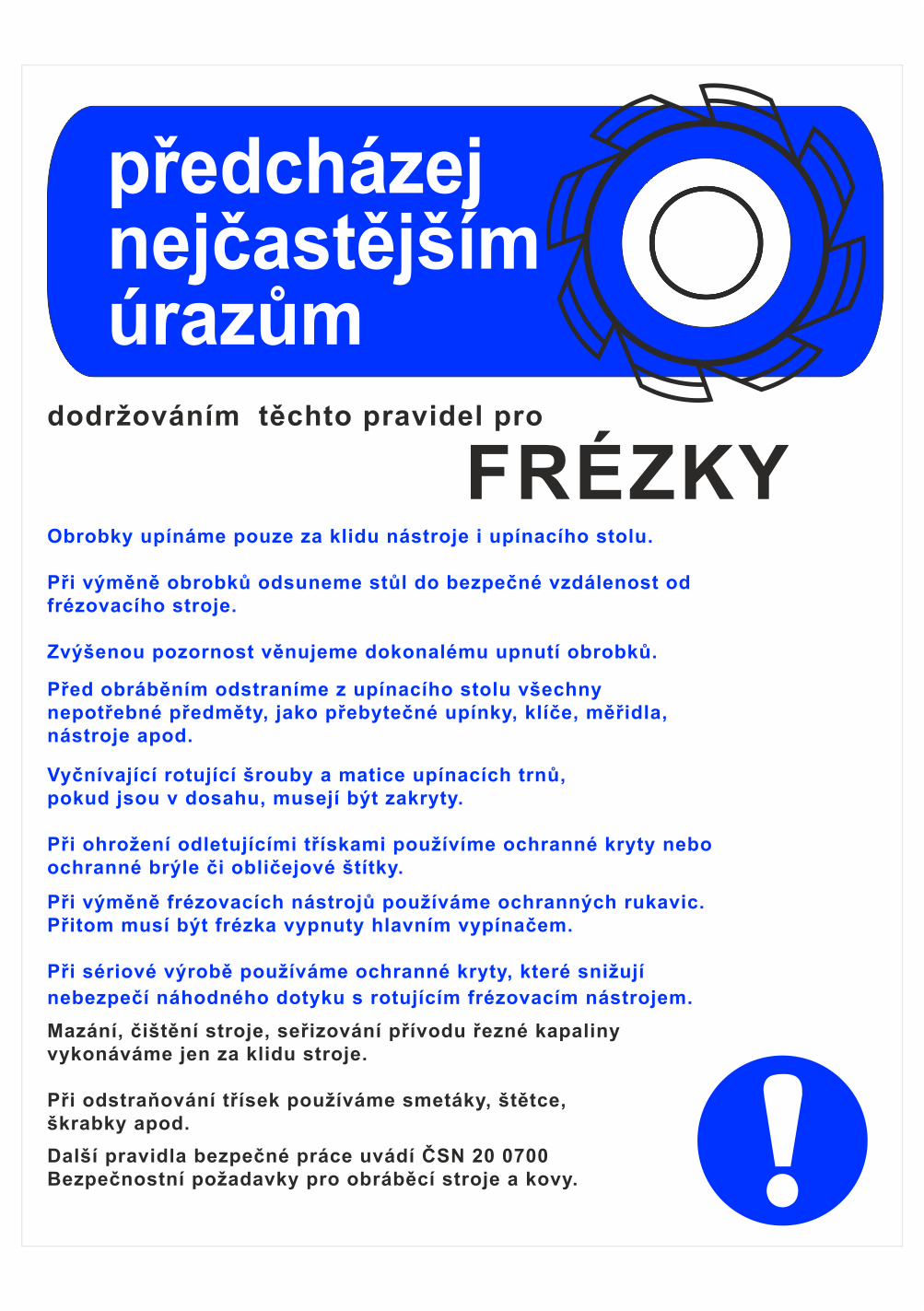 předcházej nejčastějším úrazům

dodržováním těchto pravidel pro

FRÉZKY

Obrobky upínáme pouze za klidu nástroje i upínacího stolu.

Při výměně obrobků odsuneme stůl do bezpečné vzdálenost od frézovacího stroje.

Zvýšenou pozornost věnujeme dokonalému upnutí obrobků.

Před obráběním odstraníme z upínacího stolu všechny nepotřebné předměty, jako přebytečné upínky, klíče, měřidla, nástroje apod.

Vyčnívající rotující šrouby a matice upínacích trnů, pokud jsou v dosahu, musejí být zakryty.

Při ohrožení odletujícími třískami používíme ochranné kryty nebo ochranné brýle či obličejové štítky.

Při výměně frézovacích nástrojů používáme ochranných rukavic. Přitom musí být frézka vypnuty hlavním vypínačem.

Při sériové výrobě používáme ochranné kryty, které snižují nebezpečí náhodného dotyku s rotujícím frézovacím nástrojem.

Mazání, čištění stroje, seřizování přívodu řezné kapaliny vykonáváme jen za klidu stroje.

Při odstraňování třísek používáme smetáky, štětce, škrabky apod.

Další pravidla bezpečné práce uvádí ČSN 20 0700 Bezpečnostní požadavky pro obráběcí stroje a kovy.